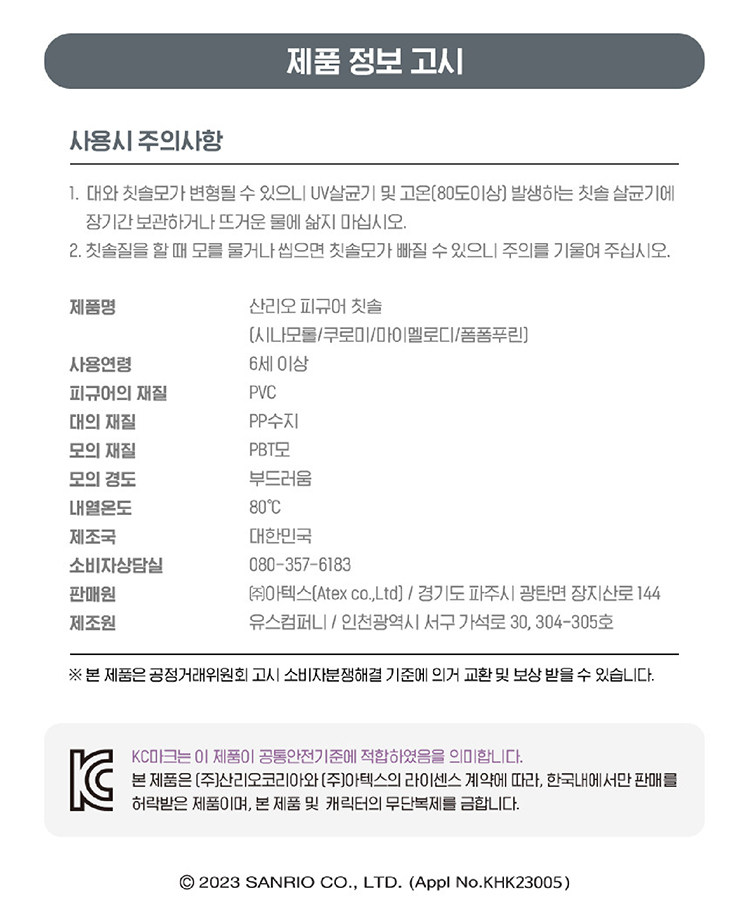 제품 정보 고시

사용시 주의사항

1. 대와 칫솔모가 변형될 수 있으니 UV살균기 및 고온(80도이상) 발생하는 칫솔 살균기에 장기간 보관하거나 뜨거운 물에 삶지 마십시오.
2. 칫솔질을 할 때 모를 물거나 씹으면 칫솔모가 빠질 수 있으니 주의를 기울여 주십시오.

제품명 산리오 피규어 칫솔
(시나모롤/쿠로미/마이멜로디/폼폼푸린)
사용연령 6세 이상
피규어의 재질 PVC
대의 재질 PP수지
모의 재질 PBT모
모의 경도 부드러움
내열온도 80℃
제조국 대한민국
소비자상담실 080-357-6183
판매원 ㈜아텍스(Atex co.,Ltd) / 경기도 파주시 광탄면 장지산로 144
제조원 유스컴퍼니 / 인천광역시 서구 가석로 30, 304-305호

※ 본 제품은 공정거래위원회 고시 소비자분쟁해결 기준에 의거 교환 및 보상 받을 수 있습니다.

KC마크는 이 제품이 공통안전기준에 적합하였음을 의미합니다.
본 제품은 (주)산리오코리아와 (주)아텍스의 라이센스 계약에 따라, 한국내에서만 판매를 허락받은 제품이며, 본 제품 및 캐릭터의 무단복제를 금합니다.

© 2023 SANRIO CO., LTD. (Appl No.KHK23005)